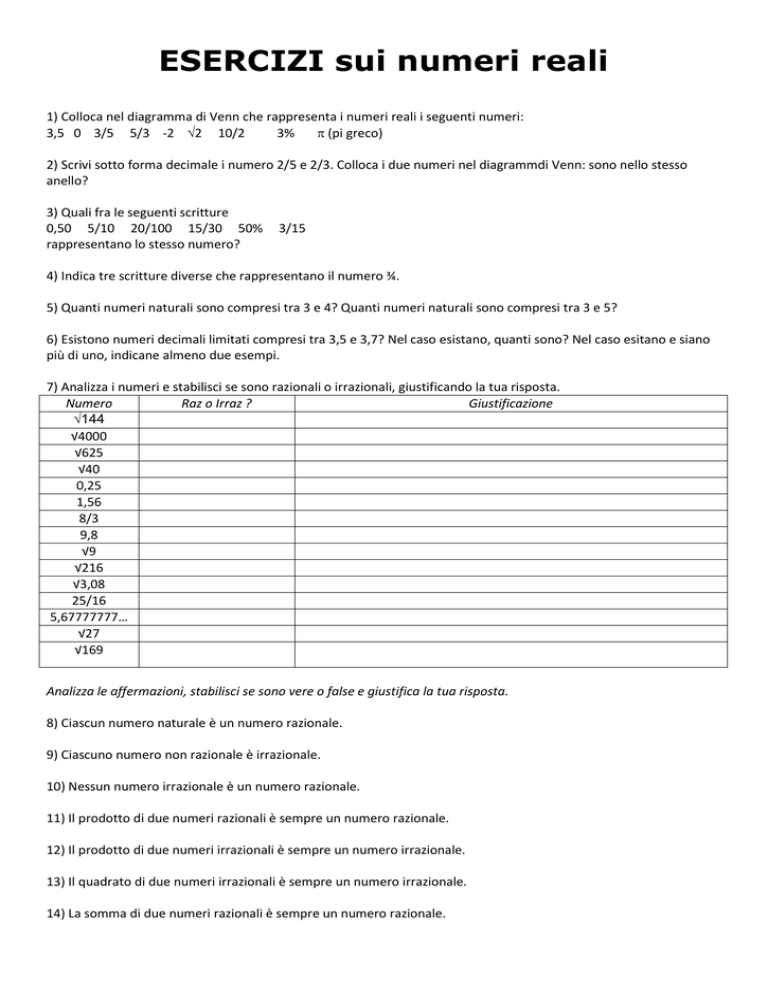 ESERCIZI sui numeri reali

1) Colloca nel diagramma di Venn che rappresenta i numeri reali i seguenti numeri:
3,5 0 3/5 5/3 -2 $\sqrt{2}$ 10/2 3% $\pi$ (pi greco)

2) Scrivi sotto forma decimale i numero 2/5 e 2/3. Colloca i due numeri nel diagrammdi Venn: sono nello stesso anello?

3) Quali fra le seguenti scritture
0,50 5/10 20/100 15/30 50% 3/15
rappresentano lo stesso numero?

4) Indica tre scritture diverse che rappresentano il numero ¾.

5) Quanti numeri naturali sono compresi tra 3 e 4? Quanti numeri naturali sono compresi tra 3 e 5?

6) Esistono numeri decimali limitati compresi tra 3,5 e 3,7? Nel caso esistano, quanti sono? Nel caso esitano e siano più di uno, indicane almeno due esempi.

7) Analizza i numeri e stabilisci se sono razionali o irrazionali, giustificando la tua risposta.

| Numero | Raz o Irraz ? | Giustificazione |
|---|---|---|
| $\sqrt{144}$ | | |
| $\sqrt{4000}$ | | |
| $\sqrt{625}$ | | |
| $\sqrt{40}$ | | |
| 0,25 | | |
| 1,56 | | |
| 8/3 | | |
| 9,8 | | |
| $\sqrt{9}$ | | |
| $\sqrt{216}$ | | |
| $\sqrt{3,08}$ | | |
| 25/16 | | |
| 5,67777777… | | |
| $\sqrt{27}$ | | |
| $\sqrt{169}$ | | |

Analizza le affermazioni, stabilisci se sono vere o false e giustifica la tua risposta.

8) Ciascun numero naturale è un numero razionale.

9) Ciascuno numero non razionale è irrazionale.

10) Nessun numero irrazionale è un numero razionale.

11) Il prodotto di due numeri razionali è sempre un numero razionale.

12) Il prodotto di due numeri irrazionali è sempre un numero irrazionale.

13) Il quadrato di due numeri irrazionali è sempre un numero irrazionale.

14) La somma di due numeri razionali è sempre un numero razionale.